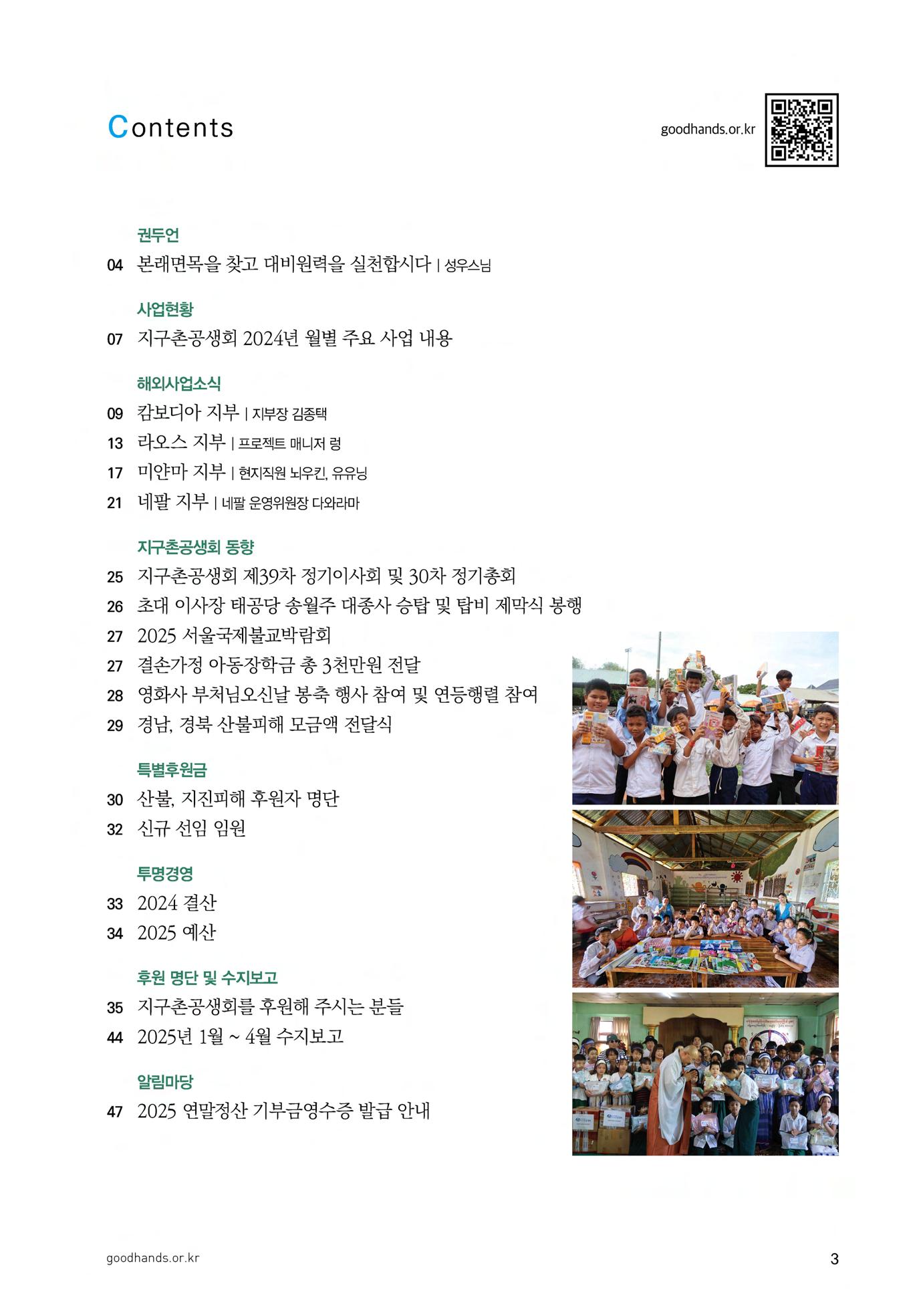 Contents

goodhands.or.kr

권두언

04 본래면목을 찾고 대비원력을 실천합시다 | 성우스님

사업현황

07 지구촌공생회 2024년 월별 주요 사업 내용

해외사업소식

09 캄보디아 지부 | 지부장 김종택
13 라오스 지부 | 프로젝트 매니저 렁
17 미얀마 지부 | 현지직원 뇌우킨, 유유닝
21 네팔 지부 | 네팔 운영위원장 다와라마

지구촌공생회 동향

25 지구촌공생회 제39차 정기이사회 및 30차 정기총회
26 초대 이사장 태공당 송월주 대종사 승탑 및 탑비 제막식 봉행
27 2025 서울국제불교박람회
27 결손가정 아동장학금 총 3천만원 전달
28 영화사 부처님오신날 봉축 행사 참여 및 연등행렬 참여
29 경남, 경북 산불피해 모금액 전달식

특별후원금

30 산불, 지진피해 후원자 명단
32 신규 선임 임원

투명경영

33 2024 결산
34 2025 예산

후원 명단 및 수지보고

35 지구촌공생회를 후원해 주시는 분들
44 2025년 1월 ~ 4월 수지보고

알림마당

47 2025 연말정산 기부금영수증 발급 안내

goodhands.or.kr 3